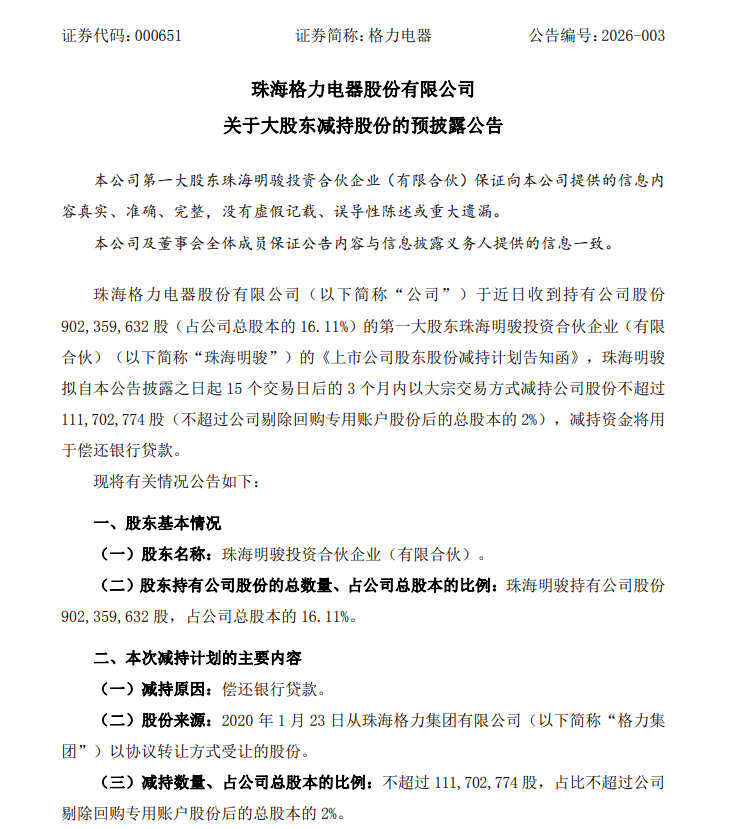 证券代码：000651　　　　证券简称：格力电器　　　　公告编号：2026-003

珠海格力电器股份有限公司
关于大股东减持股份的预披露公告

本公司第一大股东珠海明骏投资合伙企业（有限合伙）保证向本公司提供的信息内容真实、准确、完整，没有虚假记载、误导性陈述或重大遗漏。

本公司及董事会全体成员保证公告内容与信息披露义务人提供的信息一致。

珠海格力电器股份有限公司（以下简称“公司”）于近日收到持有公司股份902,359,632股（占公司总股本的16.11%）的第一大股东珠海明骏投资合伙企业（有限合伙）（以下简称“珠海明骏”）的《上市公司股东股份减持计划告知函》，珠海明骏拟自本公告披露之日起15个交易日后的3个月内以大宗交易方式减持公司股份不超过111,702,774股（不超过公司剔除回购专用账户股份后的总股本的2%），减持资金将用于偿还银行贷款。

现将有关情况公告如下：

一、股东基本情况

（一）股东名称：珠海明骏投资合伙企业（有限合伙）。

（二）股东持有公司股份的总数量、占公司总股本的比例：珠海明骏持有公司股份902,359,632股，占公司总股本的16.11%。

二、本次减持计划的主要内容

（一）减持原因：偿还银行贷款。

（二）股份来源：2020年1月23日从珠海格力集团有限公司（以下简称“格力集团”）以协议转让方式受让的股份。

（三）减持数量、占公司总股本的比例：不超过111,702,774股，占比不超过公司剔除回购专用账户股份后的总股本的2%。